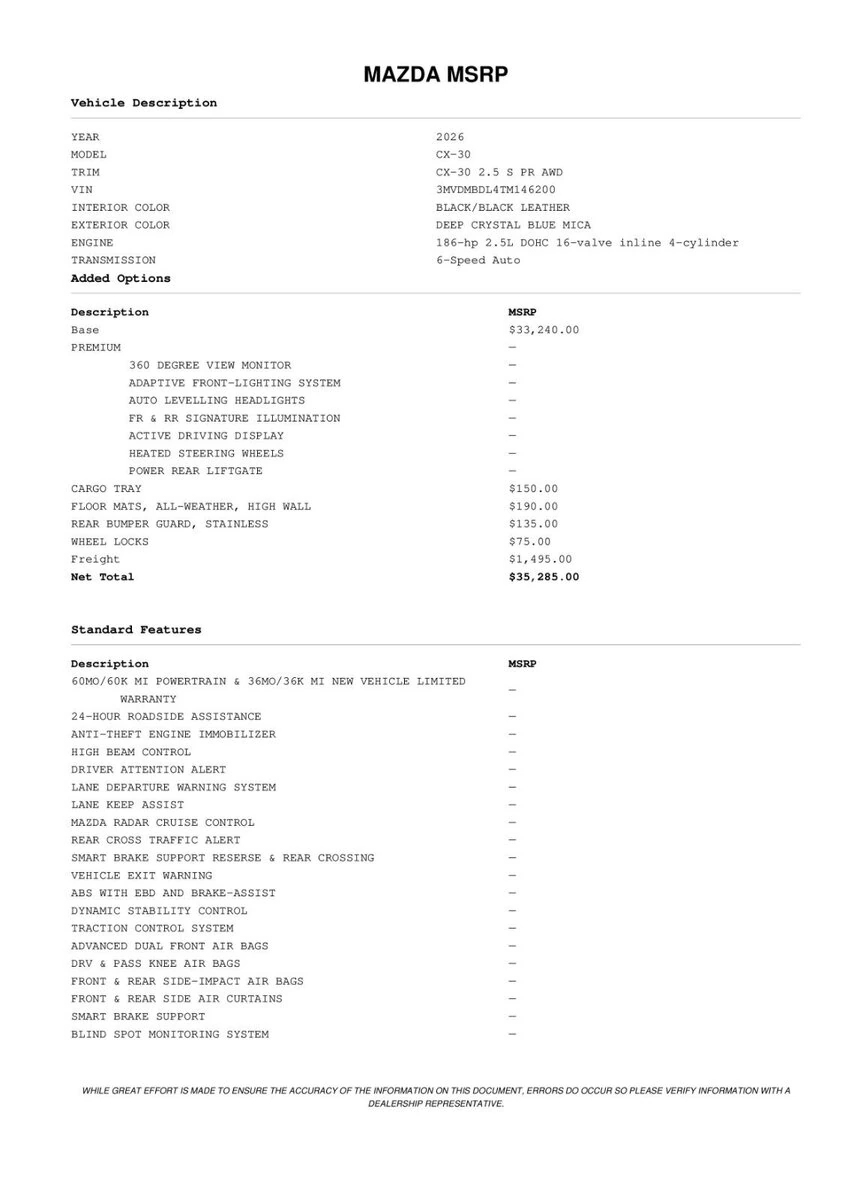 MAZDA MSRP

Vehicle Description

| | |
|---|---|
| YEAR | 2026 |
| MODEL | CX-30 |
| TRIM | CX-30 2.5 S PR AWD |
| VIN | 3MVDMBDL4TM146200 |
| INTERIOR COLOR | BLACK/BLACK LEATHER |
| EXTERIOR COLOR | DEEP CRYSTAL BLUE MICA |
| ENGINE | 186-hp 2.5L DOHC 16-valve inline 4-cylinder |
| TRANSMISSION | 6-Speed Auto |

Added Options

| Description | MSRP |
|---|---|
| Base | $33,240.00 |
| PREMIUM | — |
| 360 DEGREE VIEW MONITOR | — |
| ADAPTIVE FRONT-LIGHTING SYSTEM | — |
| AUTO LEVELLING HEADLIGHTS | — |
| FR & RR SIGNATURE ILLUMINATION | — |
| ACTIVE DRIVING DISPLAY | — |
| HEATED STEERING WHEELS | — |
| POWER REAR LIFTGATE | — |
| CARGO TRAY | $150.00 |
| FLOOR MATS, ALL-WEATHER, HIGH WALL | $190.00 |
| REAR BUMPER GUARD, STAINLESS | $135.00 |
| WHEEL LOCKS | $75.00 |
| Freight | $1,495.00 |
| Net Total | $35,285.00 |

Standard Features

| Description | MSRP |
|---|---|
| 60MO/60K MI POWERTRAIN & 36MO/36K MI NEW VEHICLE LIMITED WARRANTY | — |
| 24-HOUR ROADSIDE ASSISTANCE | — |
| ANTI-THEFT ENGINE IMMOBILIZER | — |
| HIGH BEAM CONTROL | — |
| DRIVER ATTENTION ALERT | — |
| LANE DEPARTURE WARNING SYSTEM | — |
| LANE KEEP ASSIST | — |
| MAZDA RADAR CRUISE CONTROL | — |
| REAR CROSS TRAFFIC ALERT | — |
| SMART BRAKE SUPPORT RESERSE & REAR CROSSING | — |
| VEHICLE EXIT WARNING | — |
| ABS WITH EBD AND BRAKE-ASSIST | — |
| DYNAMIC STABILITY CONTROL | — |
| TRACTION CONTROL SYSTEM | — |
| ADVANCED DUAL FRONT AIR BAGS | — |
| DRV & PASS KNEE AIR BAGS | — |
| FRONT & REAR SIDE-IMPACT AIR BAGS | — |
| FRONT & REAR SIDE AIR CURTAINS | — |
| SMART BRAKE SUPPORT | — |
| BLIND SPOT MONITORING SYSTEM | — |

WHILE GREAT EFFORT IS MADE TO ENSURE THE ACCURACY OF THE INFORMATION ON THIS DOCUMENT, ERRORS DO OCCUR SO PLEASE VERIFY INFORMATION WITH A DEALERSHIP REPRESENTATIVE.